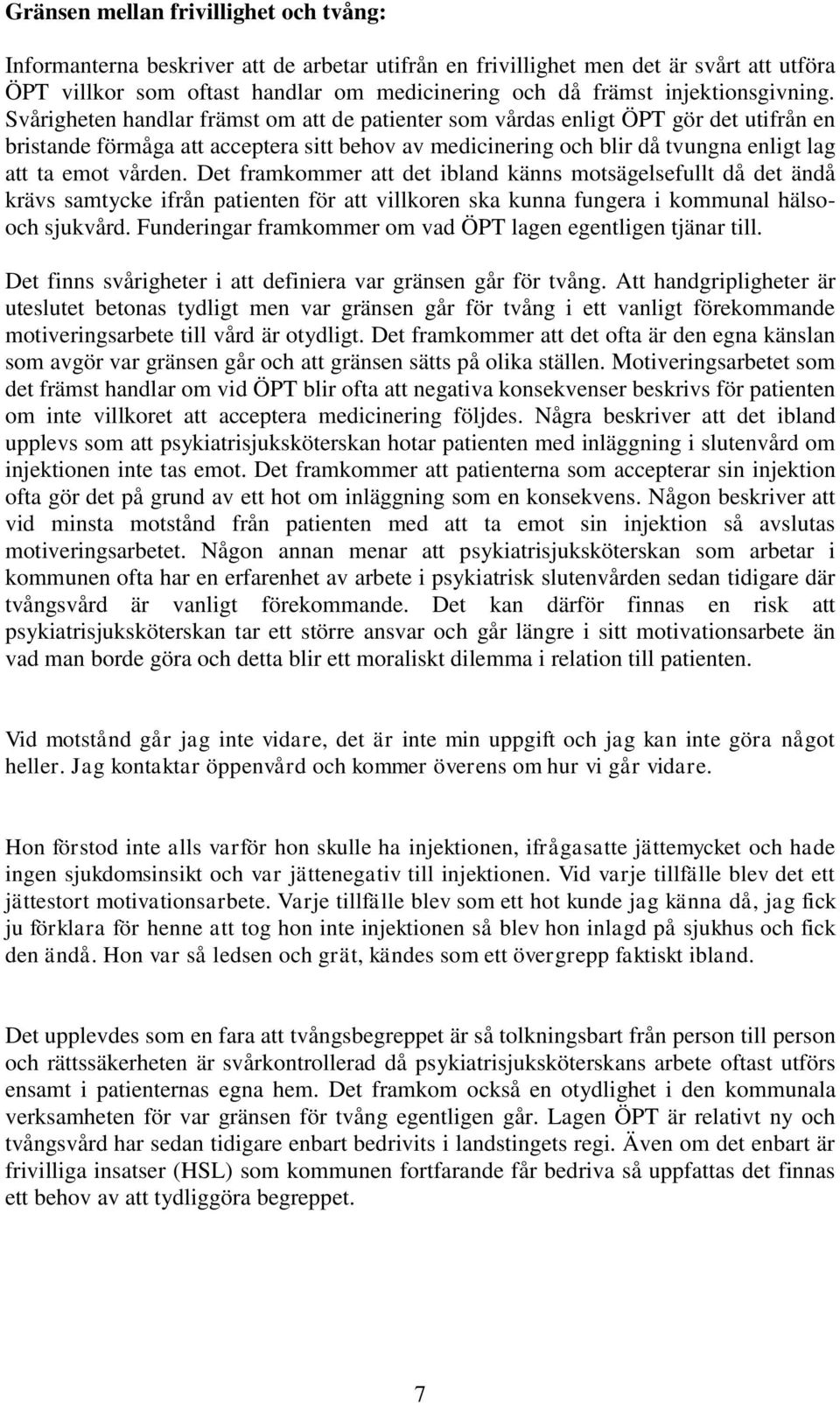 Gränsen mellan frivillighet och tvång:

Informanterna beskriver att de arbetar utifrån en frivillighet men det är svårt att utföra ÖPT villkor som oftast handlar om medicinering och då främst injektionsgivning. Svårigheten handlar främst om att de patienter som vårdas enligt ÖPT gör det utifrån en bristande förmåga att acceptera sitt behov av medicinering och blir då tvungna enligt lag att ta emot vården. Det framkommer att det ibland känns motsägelsefullt då det ändå krävs samtycke ifrån patienten för att villkoren ska kunna fungera i kommunal hälso- och sjukvård. Funderingar framkommer om vad ÖPT lagen egentligen tjänar till.

Det finns svårigheter i att definiera var gränsen går för tvång. Att handgripligheter är uteslutet betonas tydligt men var gränsen går för tvång i ett vanligt förekommande motiveringsarbete till vård är otydligt. Det framkommer att det ofta är den egna känslan som avgör var gränsen går och att gränsen sätts på olika ställen. Motiveringsarbetet som det främst handlar om vid ÖPT blir ofta att negativa konsekvenser beskrivs för patienten om inte villkoret att acceptera medicinering följdes. Några beskriver att det ibland upplevs som att psykiatrisjuksköterskan hotar patienten med inläggning i slutenvård om injektionen inte tas emot. Det framkommer att patienterna som accepterar sin injektion ofta gör det på grund av ett hot om inläggning som en konsekvens. Någon beskriver att vid minsta motstånd från patienten med att ta emot sin injektion så avslutas motiveringsarbetet. Någon annan menar att psykiatrisjuksköterskan som arbetar i kommunen ofta har en erfarenhet av arbete i psykiatrisk slutenvården sedan tidigare där tvångsvård är vanligt förekommande. Det kan därför finnas en risk att psykiatrisjuksköterskan tar ett större ansvar och går längre i sitt motivationsarbete än vad man borde göra och detta blir ett moraliskt dilemma i relation till patienten.

Vid motstånd går jag inte vidare, det är inte min uppgift och jag kan inte göra något heller. Jag kontaktar öppenvård och kommer överens om hur vi går vidare.

Hon förstod inte alls varför hon skulle ha injektionen, ifrågasatte jättemycket och hade ingen sjukdomsinsikt och var jättenegativ till injektionen. Vid varje tillfälle blev det ett jättestort motivationsarbete. Varje tillfälle blev som ett hot kunde jag känna då, jag fick ju förklara för henne att tog hon inte injektionen så blev hon inlagd på sjukhus och fick den ändå. Hon var så ledsen och grät, kändes som ett övergrepp faktiskt ibland.

Det upplevdes som en fara att tvångsbegreppet är så tolkningsbart från person till person och rättssäkerheten är svårkontrollerad då psykiatrisjuksköterskans arbete oftast utförs ensamt i patienternas egna hem. Det framkom också en otydlighet i den kommunala verksamheten för var gränsen för tvång egentligen går. Lagen ÖPT är relativt ny och tvångsvård har sedan tidigare enbart bedrivits i landstingets regi. Även om det enbart är frivilliga insatser (HSL) som kommunen fortfarande får bedriva så uppfattas det finnas ett behov av att tydliggöra begreppet.

7